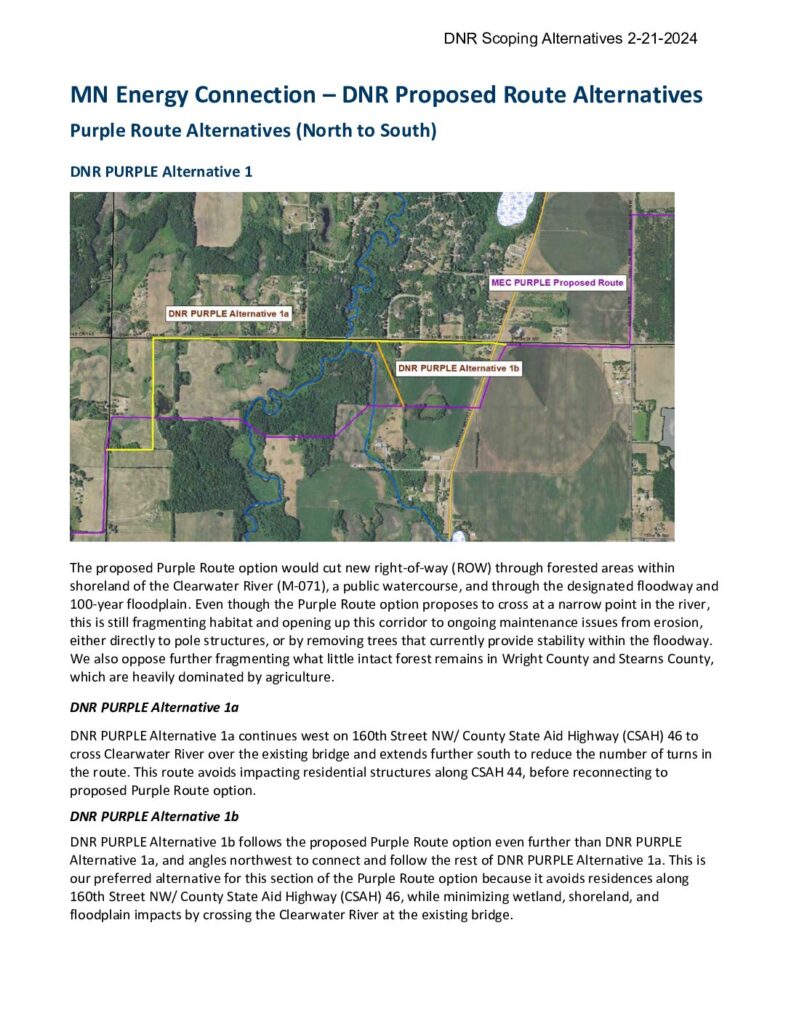 DNR Scoping Alternatives 2-21-2024

MN Energy Connection – DNR Proposed Route Alternatives

Purple Route Alternatives (North to South)

DNR PURPLE Alternative 1

MEC PURPLE Proposed Route

DNR PURPLE Alternative 1a

DNR PURPLE Alternative 1b

The proposed Purple Route option would cut new right-of-way (ROW) through forested areas within shoreland of the Clearwater River (M-071), a public watercourse, and through the designated floodway and 100-year floodplain. Even though the Purple Route option proposes to cross at a narrow point in the river, this is still fragmenting habitat and opening up this corridor to ongoing maintenance issues from erosion, either directly to pole structures, or by removing trees that currently provide stability within the floodway. We also oppose further fragmenting what little intact forest remains in Wright County and Stearns County, which are heavily dominated by agriculture.

DNR PURPLE Alternative 1a

DNR PURPLE Alternative 1a continues west on 160th Street NW/ County State Aid Highway (CSAH) 46 to cross Clearwater River over the existing bridge and extends further south to reduce the number of turns in the route. This route avoids impacting residential structures along CSAH 44, before reconnecting to proposed Purple Route option.

DNR PURPLE Alternative 1b

DNR PURPLE Alternative 1b follows the proposed Purple Route option even further than DNR PURPLE Alternative 1a, and angles northwest to connect and follow the rest of DNR PURPLE Alternative 1a. This is our preferred alternative for this section of the Purple Route option because it avoids residences along 160th Street NW/ County State Aid Highway (CSAH) 46, while minimizing wetland, shoreland, and floodplain impacts by crossing the Clearwater River at the existing bridge.